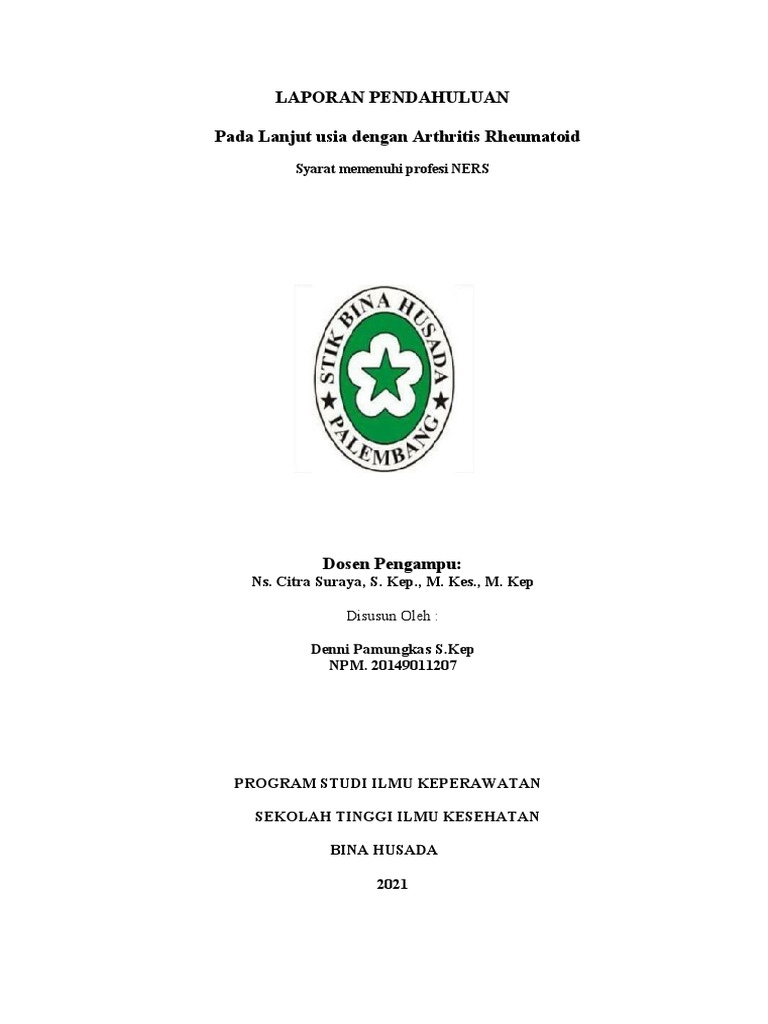 LAPORAN PENDAHULUAN

Pada Lanjut usia dengan Arthritis Rheumatoid

Syarat memenuhi profesi NERS

STIK BINA HUSADA
PALEMBANG

Dosen Pengampu:
Ns. Citra Suraya, S. Kep., M. Kes., M. Kep

Disusun Oleh :

Denni Pamungkas S.Kep
NPM. 20149011207

PROGRAM STUDI ILMU KEPERAWATAN

SEKOLAH TINGGI ILMU KESEHATAN

BINA HUSADA

2021